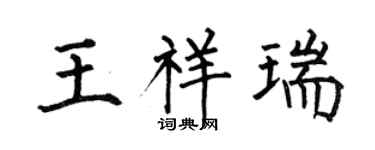 王祥瑞

词典网